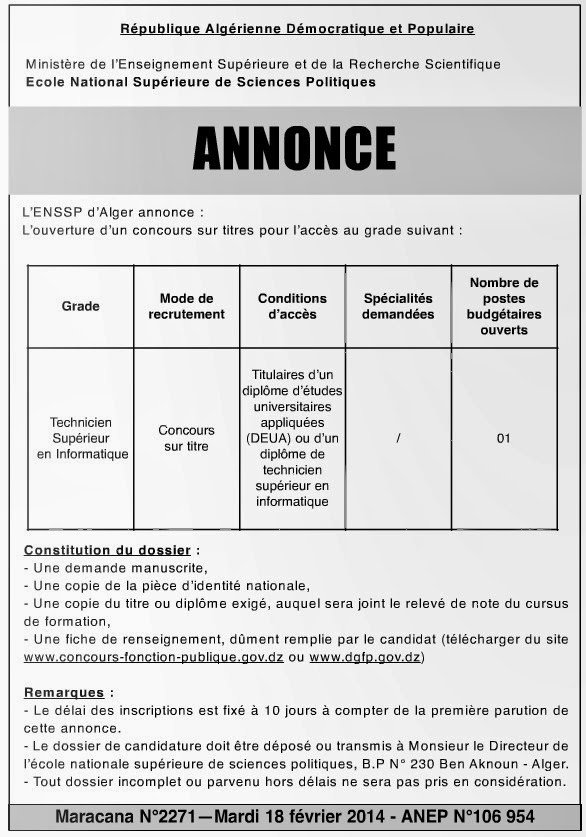 République Algérienne Démocratique et Populaire

Ministère de l'Enseignement Supérieure et de la Recherche Scientifique
Ecole National Supérieure de Sciences Politiques

ANNONCE

L'ENSSP d'Alger annonce :
L'ouverture d'un concours sur titres pour l'accès au grade suivant :

| Grade | Mode de recrutement | Conditions d'accès | Spécialités demandées | Nombre de postes budgétaires ouverts |
|---|---|---|---|---|
| Technicien Supérieur en Informatique | Concours sur titre | Titulaires d'un diplôme d'études universitaires appliquées (DEUA) ou d'un diplôme de technicien supérieur en informatique | / | 01 |

Constitution du dossier :
- Une demande manuscrite,
- Une copie de la pièce d'identité nationale,
- Une copie du titre ou diplôme exigé, auquel sera joint le relevé de note du cursus de formation,
- Une fiche de renseignement, dûment remplie par le candidat (télécharger du site www.concours-fonction-publique.gov.dz ou www.dgfp.gov.dz)

Remarques :
- Le délai des inscriptions est fixé à 10 jours à compter de la première parution de cette annonce.
- Le dossier de candidature doit être déposé ou transmis à Monsieur le Directeur de l'école nationale supérieure de sciences politiques, B.P N° 230 Ben Aknoun - Alger.
- Tout dossier incomplet ou parvenu hors délais ne sera pas pris en considération.

Maracana N°2271—Mardi 18 février 2014 - ANEP N°106 954